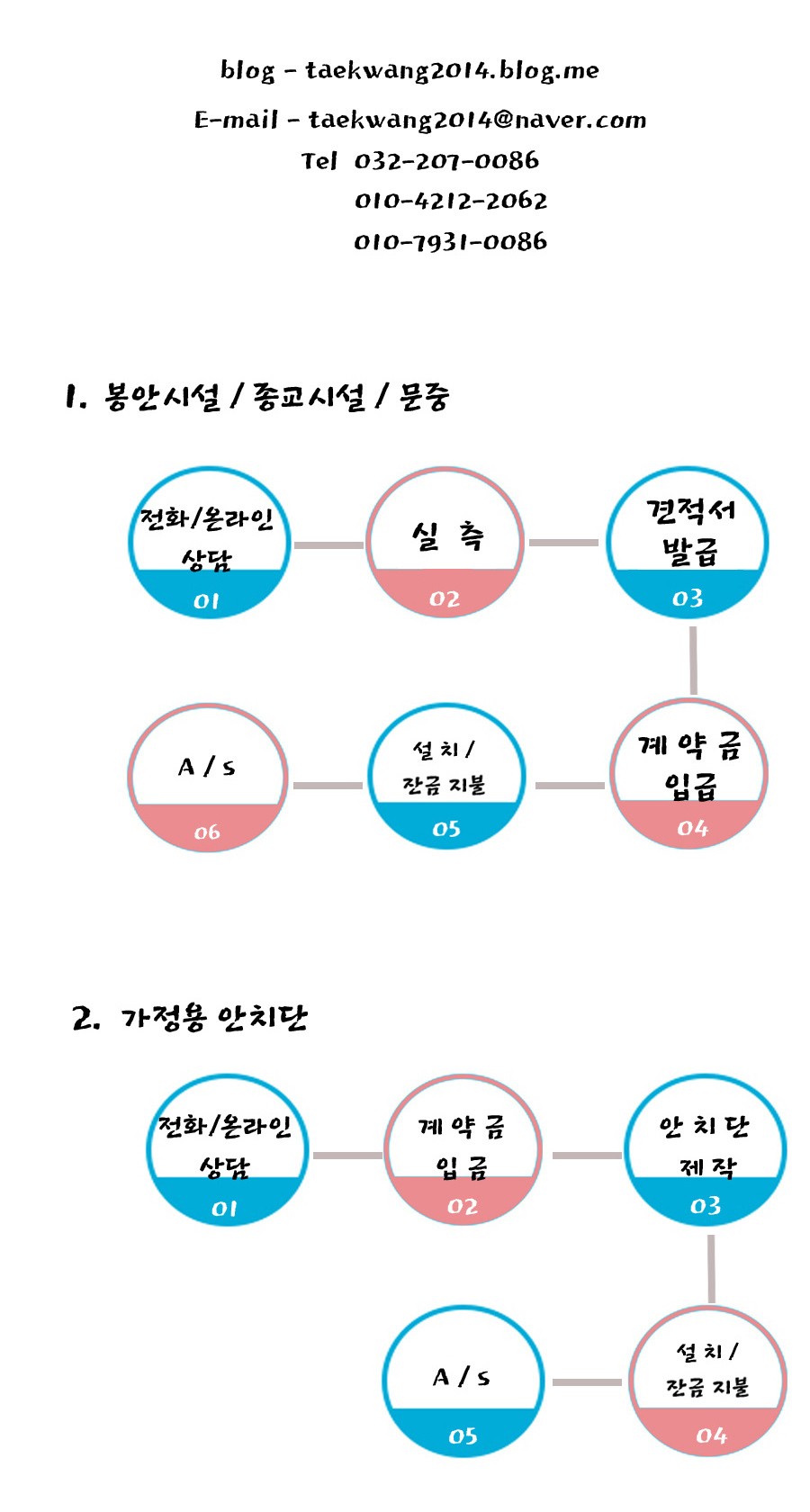 blog - taekwang2014.blog.me

E-mail - taekwang2014@naver.com

Tel 032-207-0086

010-4212-2062

010-7931-0086

1. 봉안시설 / 종교시설 / 문중

전화/온라인 상담
01

실 측
02

견적서 발급
03

계 약 금 입금
04

설 치 / 잔금 지불
05

A / S
06

2. 가정용 안치단

전화/온라인 상담
01

계 약 금 입 금
02

안 치 단 제 작
03

설 치 / 잔금 지불
04

A / S
05